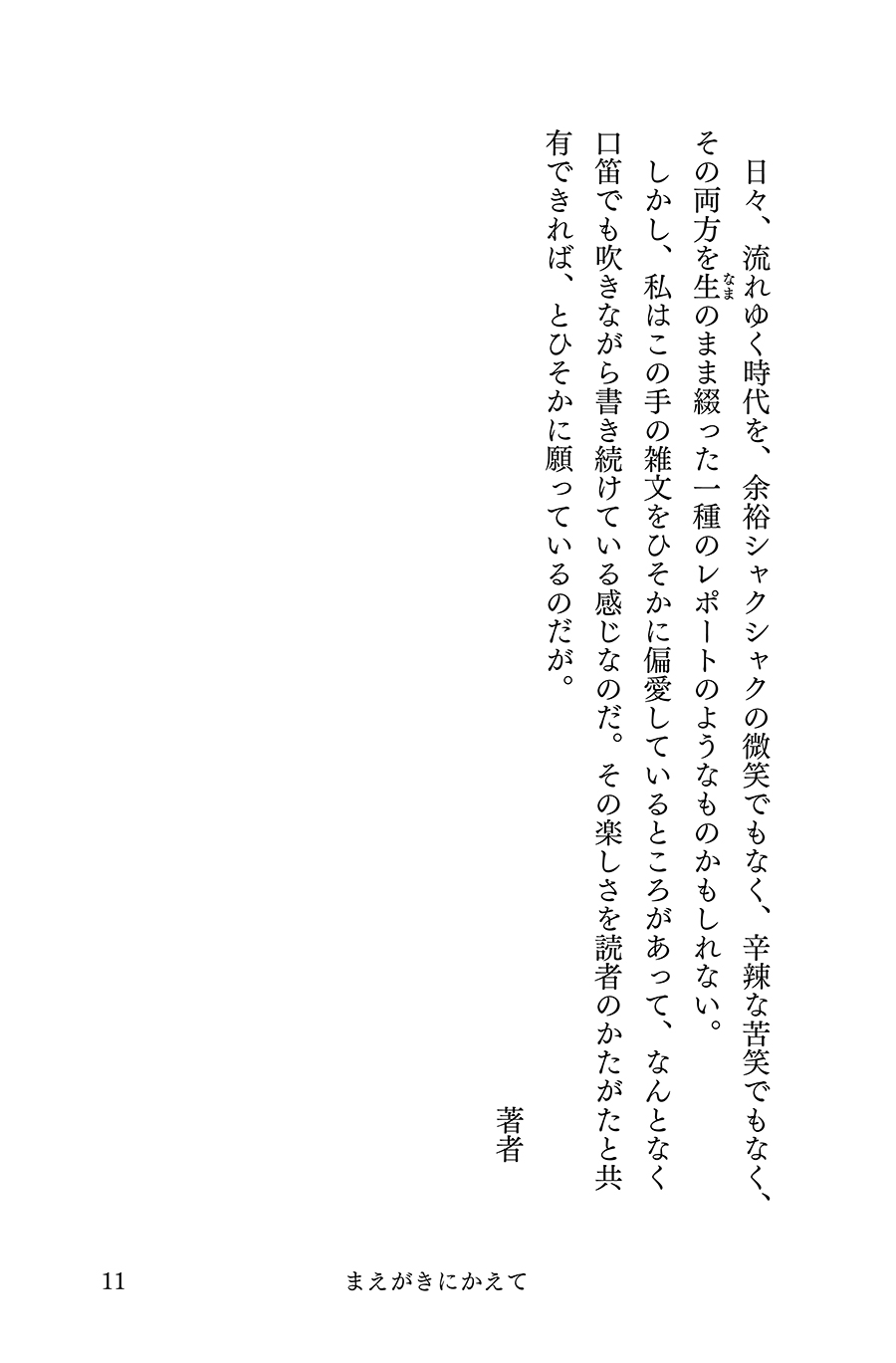 日々、流れゆく時代を、余裕シャクシャクの微笑でもなく、辛辣な苦笑でもなく、その両方を生(なま)のまま綴った一種のレポートのようなものかもしれない。

しかし、私はこの手の雑文をひそかに偏愛しているところがあって、なんとなく口笛でも吹きながら書き続けている感じなのだ。その楽しさを読者のかたがたと共有できれば、とひそかに願っているのだが。

著者

11　まえがきにかえて